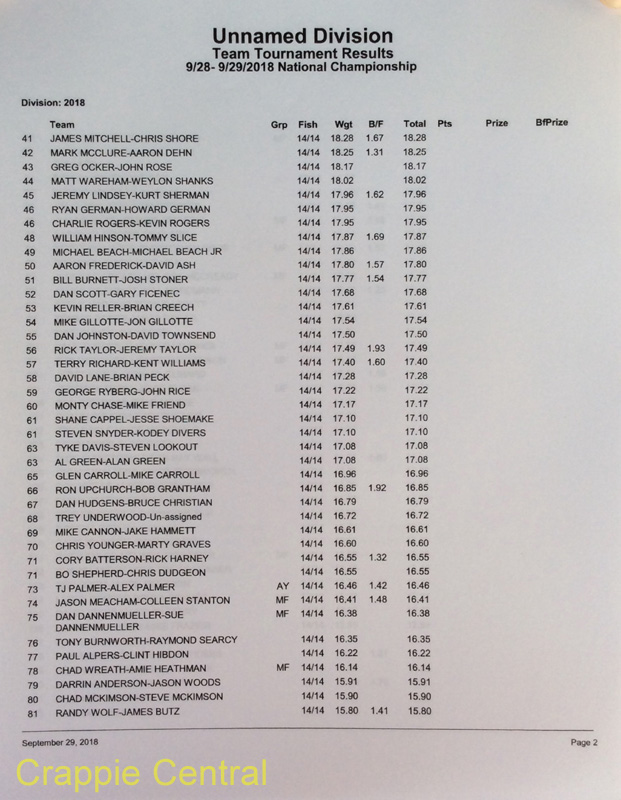 Unnamed Division
Team Tournament Results
9/28- 9/29/2018 National Championship

Division: 2018

| | Team | Grp | Fish | Wgt | B/F | Total | Pts | Prize | BfPrize |
|---|---|---|---|---|---|---|---|---|---|
| 41 | JAMES MITCHELL-CHRIS SHORE | | 14/14 | 18.28 | 1.67 | 18.28 | | | |
| 42 | MARK MCCLURE-AARON DEHN | | 14/14 | 18.25 | 1.31 | 18.25 | | | |
| 43 | GREG OCKER-JOHN ROSE | | 14/14 | 18.17 | | 18.17 | | | |
| 44 | MATT WAREHAM-WEYLON SHANKS | | 14/14 | 18.02 | | 18.02 | | | |
| 45 | JEREMY LINDSEY-KURT SHERMAN | | 14/14 | 17.96 | 1.62 | 17.96 | | | |
| 46 | RYAN GERMAN-HOWARD GERMAN | | 14/14 | 17.95 | | 17.95 | | | |
| 46 | CHARLIE ROGERS-KEVIN ROGERS | | 14/14 | 17.95 | | 17.95 | | | |
| 48 | WILLIAM HINSON-TOMMY SLICE | | 14/14 | 17.87 | 1.69 | 17.87 | | | |
| 49 | MICHAEL BEACH-MICHAEL BEACH JR | | 14/14 | 17.86 | | 17.86 | | | |
| 50 | AARON FREDERICK-DAVID ASH | | 14/14 | 17.80 | 1.57 | 17.80 | | | |
| 51 | BILL BURNETT-JOSH STONER | | 14/14 | 17.77 | 1.54 | 17.77 | | | |
| 52 | DAN SCOTT-GARY FICENEC | | 14/14 | 17.68 | | 17.68 | | | |
| 53 | KEVIN RELLER-BRIAN CREECH | | 14/14 | 17.61 | | 17.61 | | | |
| 54 | MIKE GILLOTTE-JON GILLOTTE | | 14/14 | 17.54 | | 17.54 | | | |
| 55 | DAN JOHNSTON-DAVID TOWNSEND | | 14/14 | 17.50 | | 17.50 | | | |
| 56 | RICK TAYLOR-JEREMY TAYLOR | | 14/14 | 17.49 | 1.93 | 17.49 | | | |
| 57 | TERRY RICHARD-KENT WILLIAMS | | 14/14 | 17.40 | 1.60 | 17.40 | | | |
| 58 | DAVID LANE-BRIAN PECK | | 14/14 | 17.28 | | 17.28 | | | |
| 59 | GEORGE RYBERG-JOHN RICE | | 14/14 | 17.22 | | 17.22 | | | |
| 60 | MONTY CHASE-MIKE FRIEND | | 14/14 | 17.17 | | 17.17 | | | |
| 61 | SHANE CAPPEL-JESSE SHOEMAKE | | 14/14 | 17.10 | | 17.10 | | | |
| 61 | STEVEN SNYDER-KODEY DIVERS | | 14/14 | 17.10 | | 17.10 | | | |
| 63 | TYKE DAVIS-STEVEN LOOKOUT | | 14/14 | 17.08 | | 17.08 | | | |
| 63 | AL GREEN-ALAN GREEN | | 14/14 | 17.08 | | 17.08 | | | |
| 65 | GLEN CARROLL-MIKE CARROLL | | 14/14 | 16.96 | | 16.96 | | | |
| 66 | RON UPCHURCH-BOB GRANTHAM | | 14/14 | 16.85 | 1.92 | 16.85 | | | |
| 67 | DAN HUDGENS-BRUCE CHRISTIAN | | 14/14 | 16.79 | | 16.79 | | | |
| 68 | TREY UNDERWOOD-Un-assigned | | 14/14 | 16.72 | | 16.72 | | | |
| 69 | MIKE CANNON-JAKE HAMMETT | | 14/14 | 16.61 | | 16.61 | | | |
| 70 | CHRIS YOUNGER-MARTY GRAVES | | 14/14 | 16.60 | | 16.60 | | | |
| 71 | CORY BATTERSON-RICK HARNEY | | 14/14 | 16.55 | 1.32 | 16.55 | | | |
| 71 | BO SHEPHERD-CHRIS DUDGEON | | 14/14 | 16.55 | | 16.55 | | | |
| 73 | TJ PALMER-ALEX PALMER | AY | 14/14 | 16.46 | 1.42 | 16.46 | | | |
| 74 | JASON MEACHAM-COLLEEN STANTON | MF | 14/14 | 16.41 | 1.48 | 16.41 | | | |
| 75 | DAN DANNENMUELLER-SUE DANNENMUELLER | MF | 14/14 | 16.38 | | 16.38 | | | |
| 76 | TONY BURNWORTH-RAYMOND SEARCY | | 14/14 | 16.35 | | 16.35 | | | |
| 77 | PAUL ALPERS-CLINT HIBDON | | 14/14 | 16.22 | | 16.22 | | | |
| 78 | CHAD WREATH-AMIE HEATHMAN | MF | 14/14 | 16.14 | | 16.14 | | | |
| 79 | DARRIN ANDERSON-JASON WOODS | | 14/14 | 15.91 | | 15.91 | | | |
| 80 | CHAD MCKIMSON-STEVE MCKIMSON | | 14/14 | 15.90 | | 15.90 | | | |
| 81 | RANDY WOLF-JAMES BUTZ | | 14/14 | 15.80 | 1.41 | 15.80 | | | |

September 29, 2018
Page 2

Crappie Central